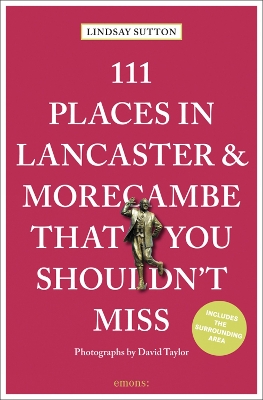 LINDSAY SUTTON

111
PLACES IN
LANCASTER &
MORECAMBE
THAT YOU
SHOULDN'T
MISS

INCLUDES THE SURROUNDING AREA

Photographs by David Taylor

emons: